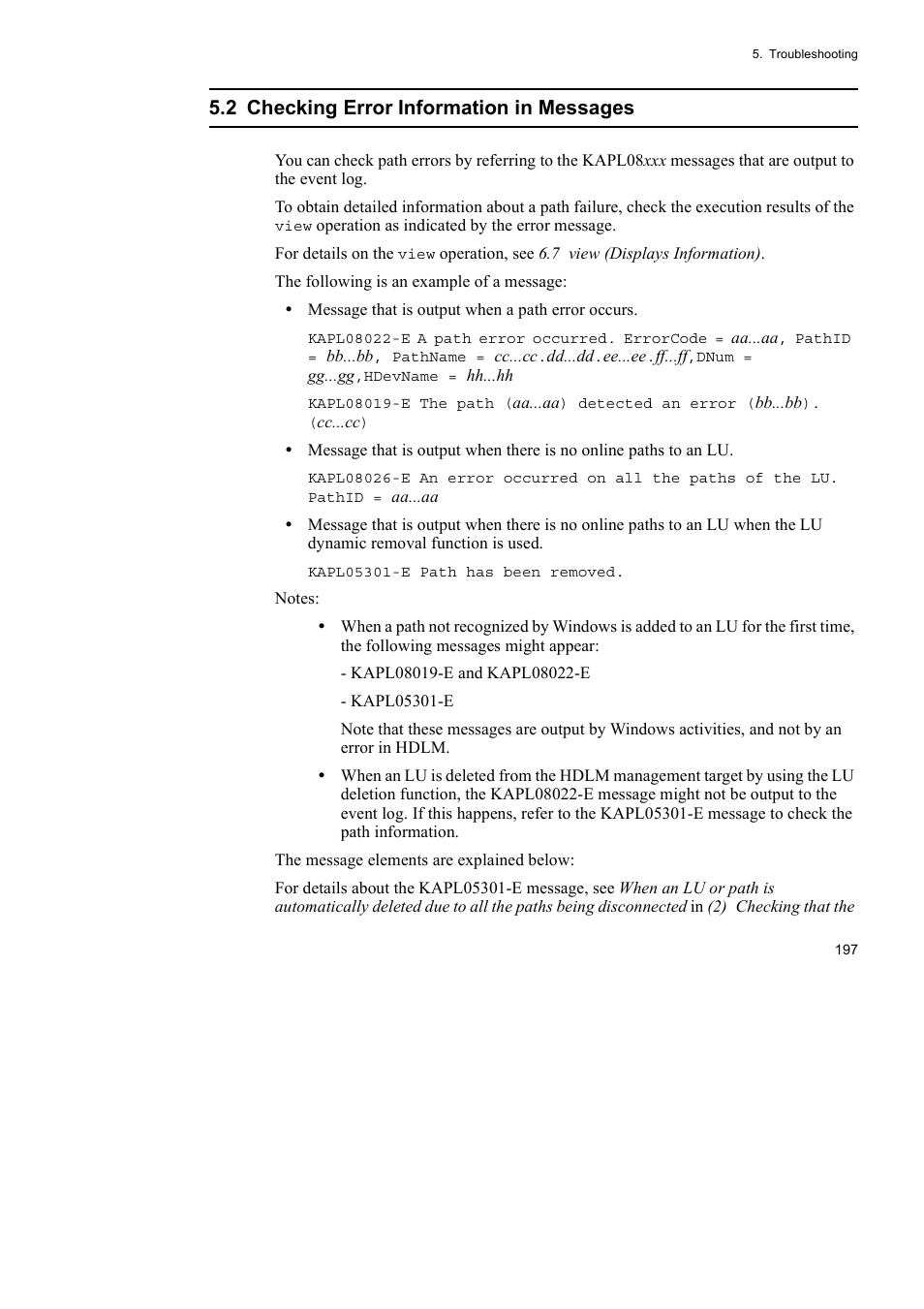 5. Troubleshooting

5.2 Checking Error Information in Messages

You can check path errors by referring to the KAPL08xxx messages that are output to the event log.

To obtain detailed information about a path failure, check the execution results of the view operation as indicated by the error message.

For details on the view operation, see 6.7 view (Displays Information).

The following is an example of a message:

• Message that is output when a path error occurs.

KAPL08022-E A path error occurred. ErrorCode = aa...aa, PathID = bb...bb, PathName = cc...cc.dd...dd.ee...ee.ff...ff,DNum = gg...gg,HDevName = hh...hh

KAPL08019-E The path (aa...aa) detected an error (bb...bb). (cc...cc)

• Message that is output when there is no online paths to an LU.

KAPL08026-E An error occurred on all the paths of the LU. PathID = aa...aa

• Message that is output when there is no online paths to an LU when the LU dynamic removal function is used.

KAPL05301-E Path has been removed.

Notes:

• When a path not recognized by Windows is added to an LU for the first time, the following messages might appear:

- KAPL08019-E and KAPL08022-E

- KAPL05301-E

Note that these messages are output by Windows activities, and not by an error in HDLM.

• When an LU is deleted from the HDLM management target by using the LU deletion function, the KAPL08022-E message might not be output to the event log. If this happens, refer to the KAPL05301-E message to check the path information.

The message elements are explained below:

For details about the KAPL05301-E message, see When an LU or path is automatically deleted due to all the paths being disconnected in (2) Checking that the

197